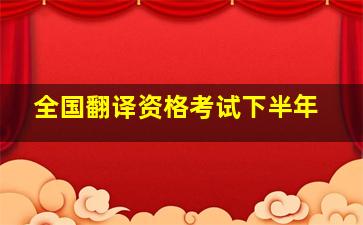 全国翻译资格考试下半年